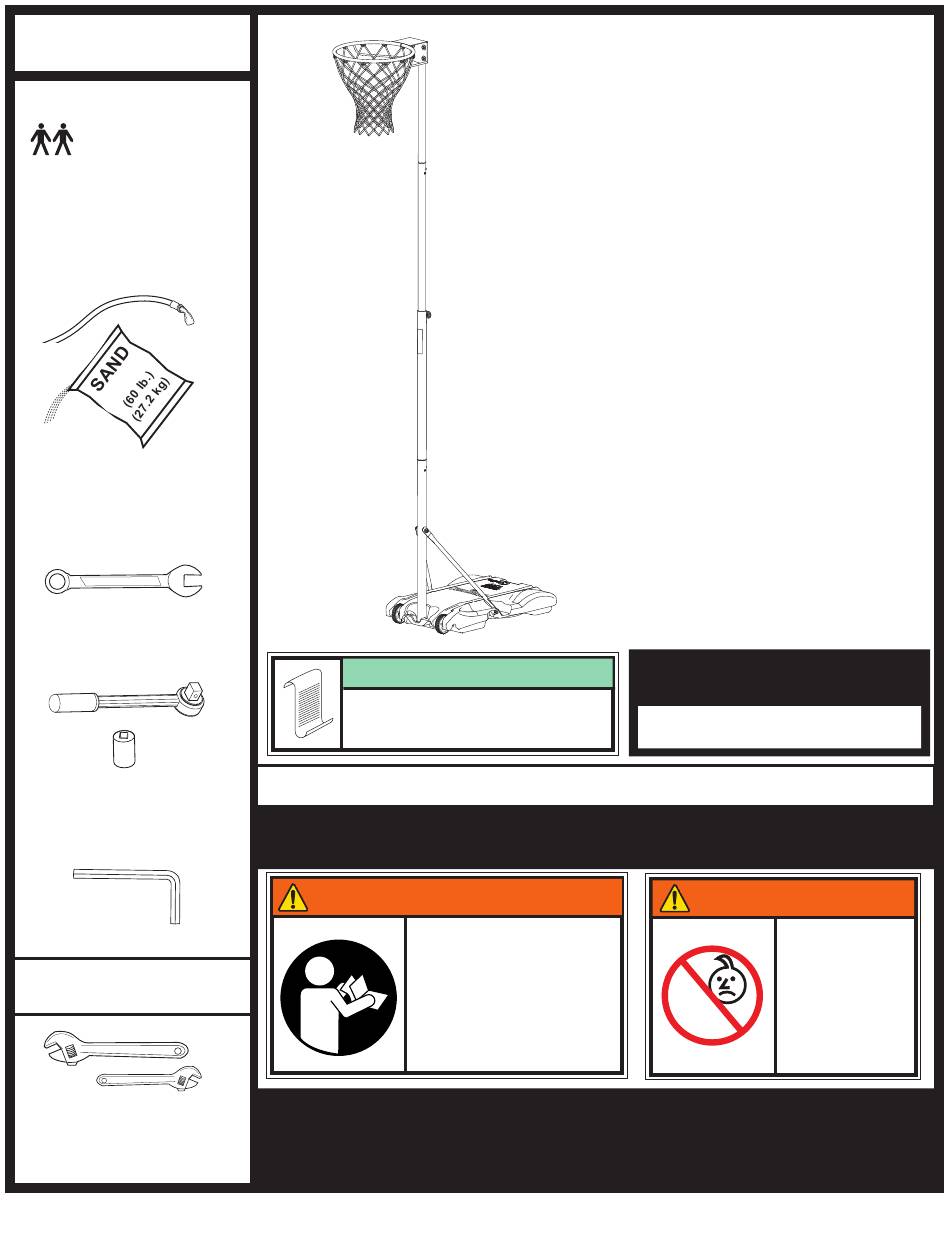 SAND
(60 lb.)
(27.2 kg)